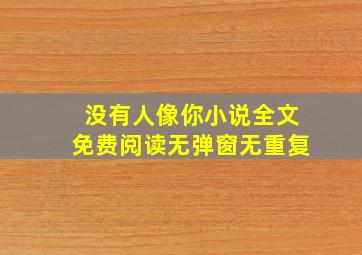 没有人像你小说全文
免费阅读无弹窗无重复